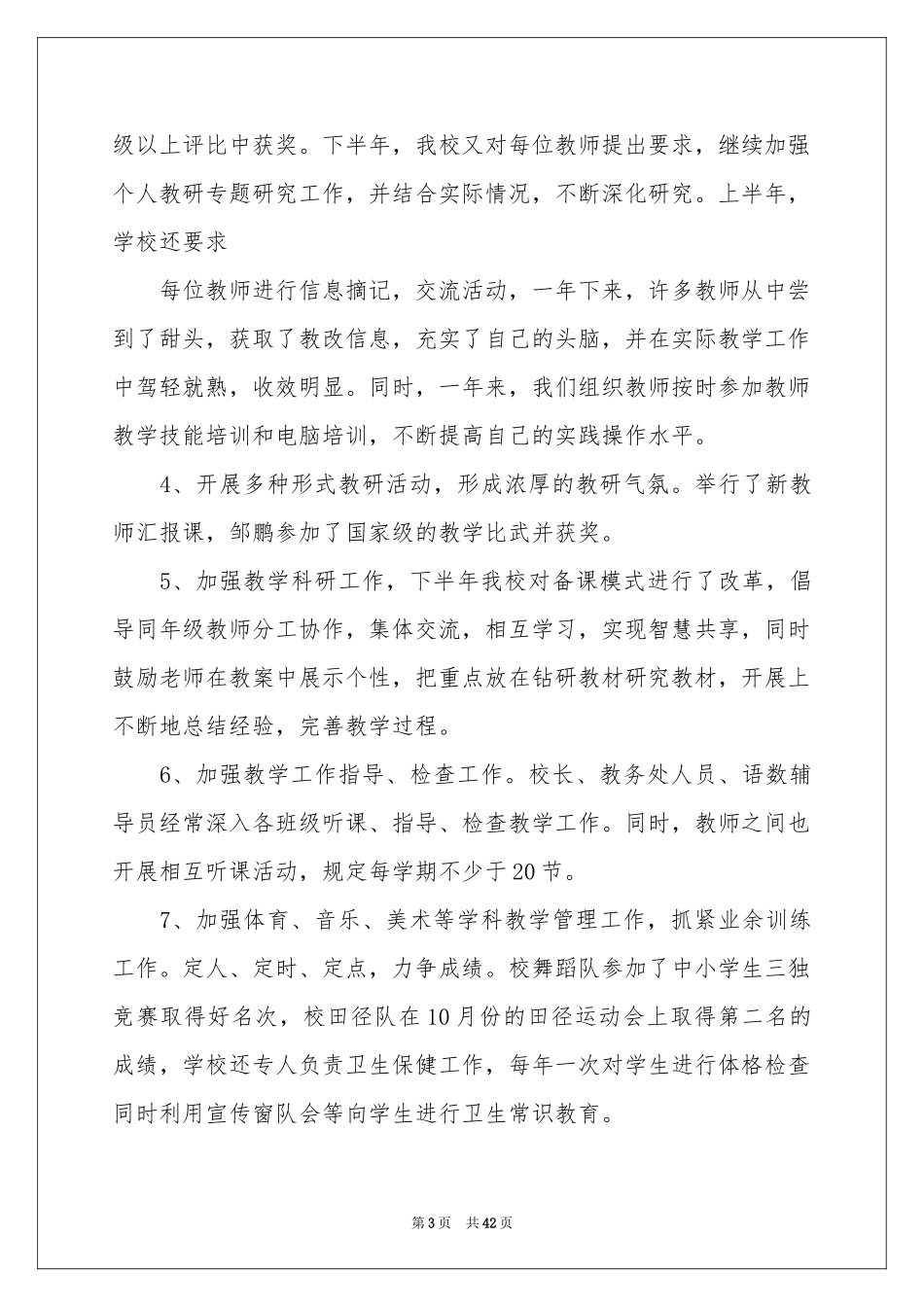 级以上评比中获奖。下半年，我校又对每位教师提出要求，继续加强个人教研专题研究工作，并结合实际情况，不断深化研究。上半年，学校还要求

每位教师进行信息摘记，交流活动，一年下来，许多教师从中尝到了甜头，获取了教改信息，充实了自己的头脑，并在实际教学工作中驾轻就熟，收效明显。同时，一年来，我们组织教师按时参加教师教学技能培训和电脑培训，不断提高自己的实践操作水平。

4、开展多种形式教研活动，形成浓厚的教研气氛。举行了新教师汇报课，邹鹏参加了国家级的教学比武并获奖。

5、加强教学科研工作，下半年我校对备课模式进行了改革，倡导同年级教师分工协作，集体交流，相互学习，实现智慧共享，同时鼓励老师在教案中展示个性，把重点放在钻研教材研究教材，开展上不断地总结经验，完善教学过程。

6、加强教学工作指导、检查工作。校长、教务处人员、语数辅导员经常深入各班级听课、指导、检查教学工作。同时，教师之间也开展相互听课活动，规定每学期不少于20节。

7、加强体育、音乐、美术等学科教学管理工作，抓紧业余训练工作。定人、定时、定点，力争成绩。校舞蹈队参加了中小学生三独竞赛取得好名次，校田径队在10月份的田径运动会上取得第二名的成绩，学校还专人负责卫生保健工作，每年一次对学生进行体格检查同时利用宣传窗队会等向学生进行卫生常识教育。

第3页 共42页